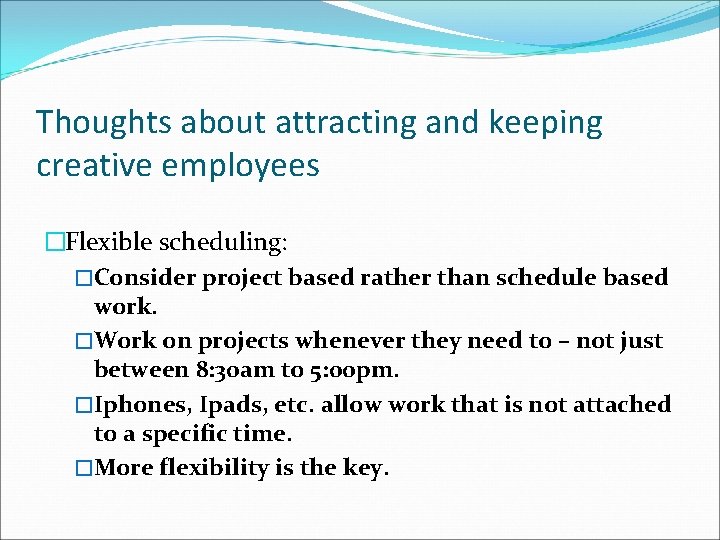 Thoughts about attracting and keeping creative employees

□Flexible scheduling:

□Consider project based rather than schedule based work.

□Work on projects whenever they need to – not just between 8:30am to 5:00pm.

□Iphones, Ipads, etc. allow work that is not attached to a specific time.

□More flexibility is the key.